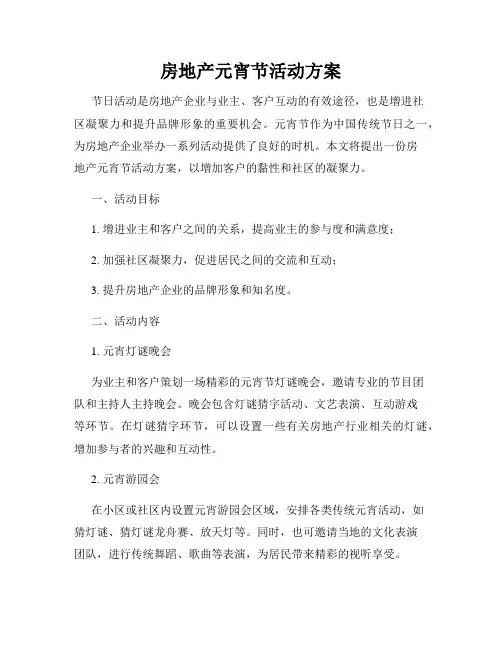 房地产元宵节活动方案

节日活动是房地产企业与业主、客户互动的有效途径，也是增进社区凝聚力和提升品牌形象的重要机会。元宵节作为中国传统节日之一，为房地产企业举办一系列活动提供了良好的时机。本文将提出一份房地产元宵节活动方案，以增加客户的黏性和社区的凝聚力。

一、活动目标

1. 增进业主和客户之间的关系，提高业主的参与度和满意度；

2. 加强社区凝聚力，促进居民之间的交流和互动；

3. 提升房地产企业的品牌形象和知名度。

二、活动内容

1. 元宵灯谜晚会

为业主和客户策划一场精彩的元宵节灯谜晚会，邀请专业的节目团队和主持人主持晚会。晚会包含灯谜猜字活动、文艺表演、互动游戏等环节。在灯谜猜字环节，可以设置一些有关房地产行业相关的灯谜，增加参与者的兴趣和互动性。

2. 元宵游园会

在小区或社区内设置元宵游园会区域，安排各类传统元宵活动，如猜灯谜、猜灯谜龙舟赛、放天灯等。同时，也可邀请当地的文化表演团队，进行传统舞蹈、歌曲等表演，为居民带来精彩的视听享受。